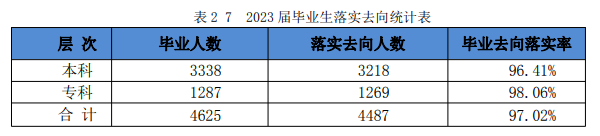 表 2 7　2023 届毕业生落实去向统计表

| 层 次 | 毕业人数 | 落实去向人数 | 毕业去向落实率 |
|---|---|---|---|
| 本科 | 3338 | 3218 | 96.41% |
| 专科 | 1287 | 1269 | 98.06% |
| 合 计 | 4625 | 4487 | 97.02% |